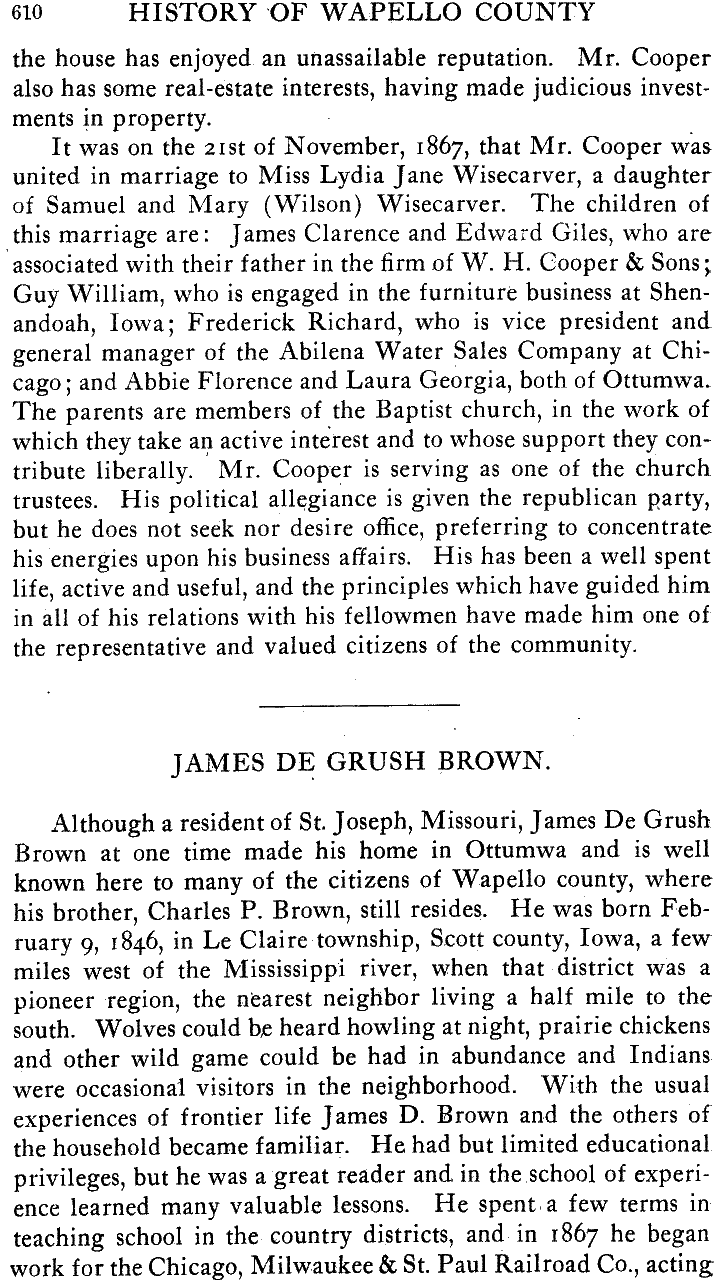 610 HISTORY OF WAPELLO COUNTY

the house has enjoyed an unassailable reputation. Mr. Cooper also has some real-estate interests, having made judicious investments in property.

It was on the 21st of November, 1867, that Mr. Cooper was united in marriage to Miss Lydia Jane Wisecarver, a daughter of Samuel and Mary (Wilson) Wisecarver. The children of this marriage are: James Clarence and Edward Giles, who are associated with their father in the firm of W. H. Cooper & Sons; Guy William, who is engaged in the furniture business at Shenandoah, Iowa; Frederick Richard, who is vice president and general manager of the Abilena Water Sales Company at Chicago; and Abbie Florence and Laura Georgia, both of Ottumwa. The parents are members of the Baptist church, in the work of which they take an active interest and to whose support they contribute liberally. Mr. Cooper is serving as one of the church trustees. His political allegiance is given the republican party, but he does not seek nor desire office, preferring to concentrate his energies upon his business affairs. His has been a well spent life, active and useful, and the principles which have guided him in all of his relations with his fellowmen have made him one of the representative and valued citizens of the community.

JAMES DE GRUSH BROWN.

Although a resident of St. Joseph, Missouri, James De Grush Brown at one time made his home in Ottumwa and is well known here to many of the citizens of Wapello county, where his brother, Charles P. Brown, still resides. He was born February 9, 1846, in Le Claire township, Scott county, Iowa, a few miles west of the Mississippi river, when that district was a pioneer region, the nearest neighbor living a half mile to the south. Wolves could be heard howling at night, prairie chickens and other wild game could be had in abundance and Indians were occasional visitors in the neighborhood. With the usual experiences of frontier life James D. Brown and the others of the household became familiar. He had but limited educational privileges, but he was a great reader and in the school of experience learned many valuable lessons. He spent a few terms in teaching school in the country districts, and in 1867 he began work for the Chicago, Milwaukee & St. Paul Railroad Co., acting